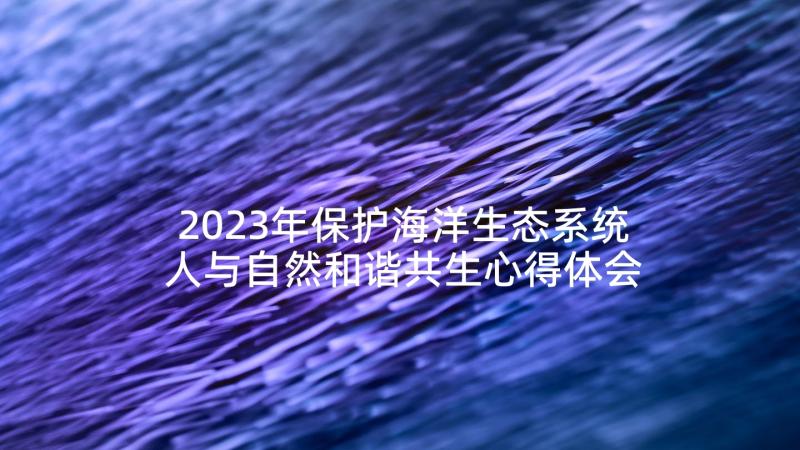 2023年保护海洋生态系统
人与自然和谐共生心得体会